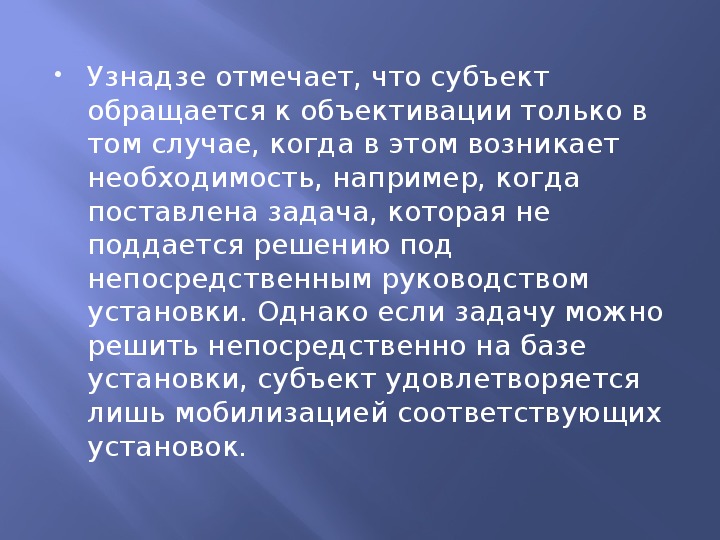 • Узнадзе отмечает, что субъект обращается к объективации только в том случае, когда в этом возникает необходимость, например, когда поставлена задача, которая не поддается решению под непосредственным руководством установки. Однако если задачу можно решить непосредственно на базе установки, субъект удовлетворяется лишь мобилизацией соответствующих установок.